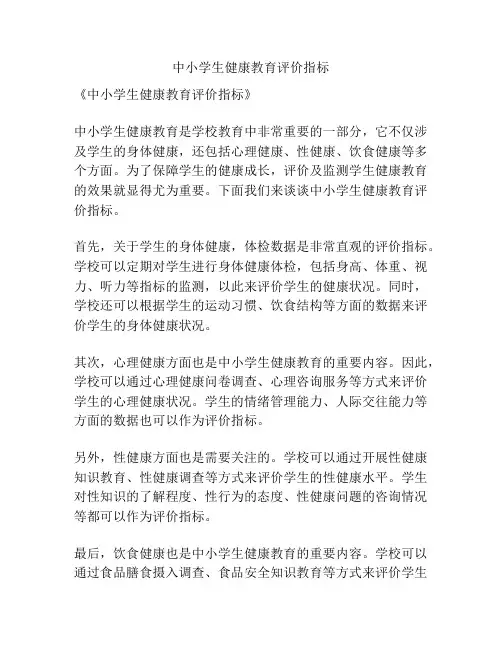 中小学生健康教育评价指标

《中小学生健康教育评价指标》

中小学生健康教育是学校教育中非常重要的一部分，它不仅涉及学生的身体健康，还包括心理健康、性健康、饮食健康等多个方面。为了保障学生的健康成长，评价及监测学生健康教育的效果就显得尤为重要。下面我们来谈谈中小学生健康教育评价指标。

首先，关于学生的身体健康，体检数据是非常直观的评价指标。学校可以定期对学生进行身体健康体检，包括身高、体重、视力、听力等指标的监测，以此来评价学生的健康状况。同时，学校还可以根据学生的运动习惯、饮食结构等方面的数据来评价学生的身体健康状况。

其次，心理健康方面也是中小学生健康教育的重要内容。因此，学校可以通过心理健康问卷调查、心理咨询服务等方式来评价学生的心理健康状况。学生的情绪管理能力、人际交往能力等方面的数据也可以作为评价指标。

另外，性健康方面也是需要关注的。学校可以通过开展性健康知识教育、性健康调查等方式来评价学生的性健康水平。学生对性知识的了解程度、性行为的态度、性健康问题的咨询情况等都可以作为评价指标。

最后，饮食健康也是中小学生健康教育的重要内容。学校可以通过食品膳食摄入调查、食品安全知识教育等方式来评价学生